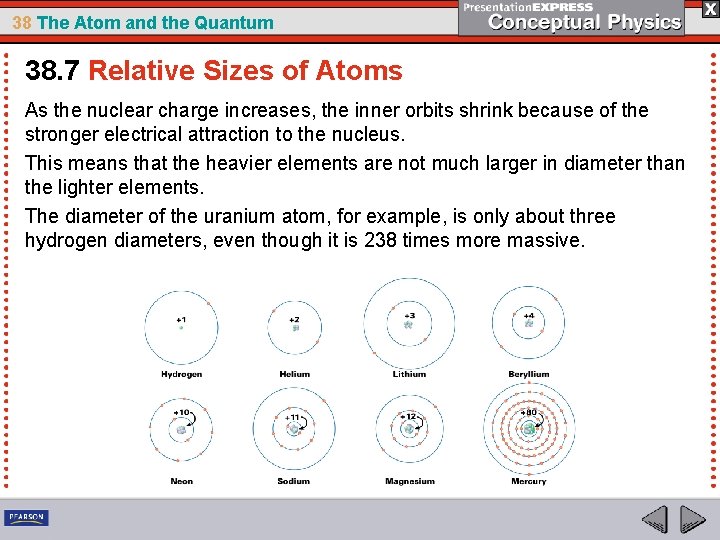 38 The Atom and the Quantum

PresentationEXPRESS
Conceptual Physics

X

38.7 Relative Sizes of Atoms

As the nuclear charge increases, the inner orbits shrink because of the stronger electrical attraction to the nucleus.

This means that the heavier elements are not much larger in diameter than the lighter elements.

The diameter of the uranium atom, for example, is only about three hydrogen diameters, even though it is 238 times more massive.

+1
Hydrogen

+2
Helium

+3
Lithium

+4
Beryllium

+10
Neon

+11
Sodium

+12
Magnesium

+80
Mercury

PEARSON